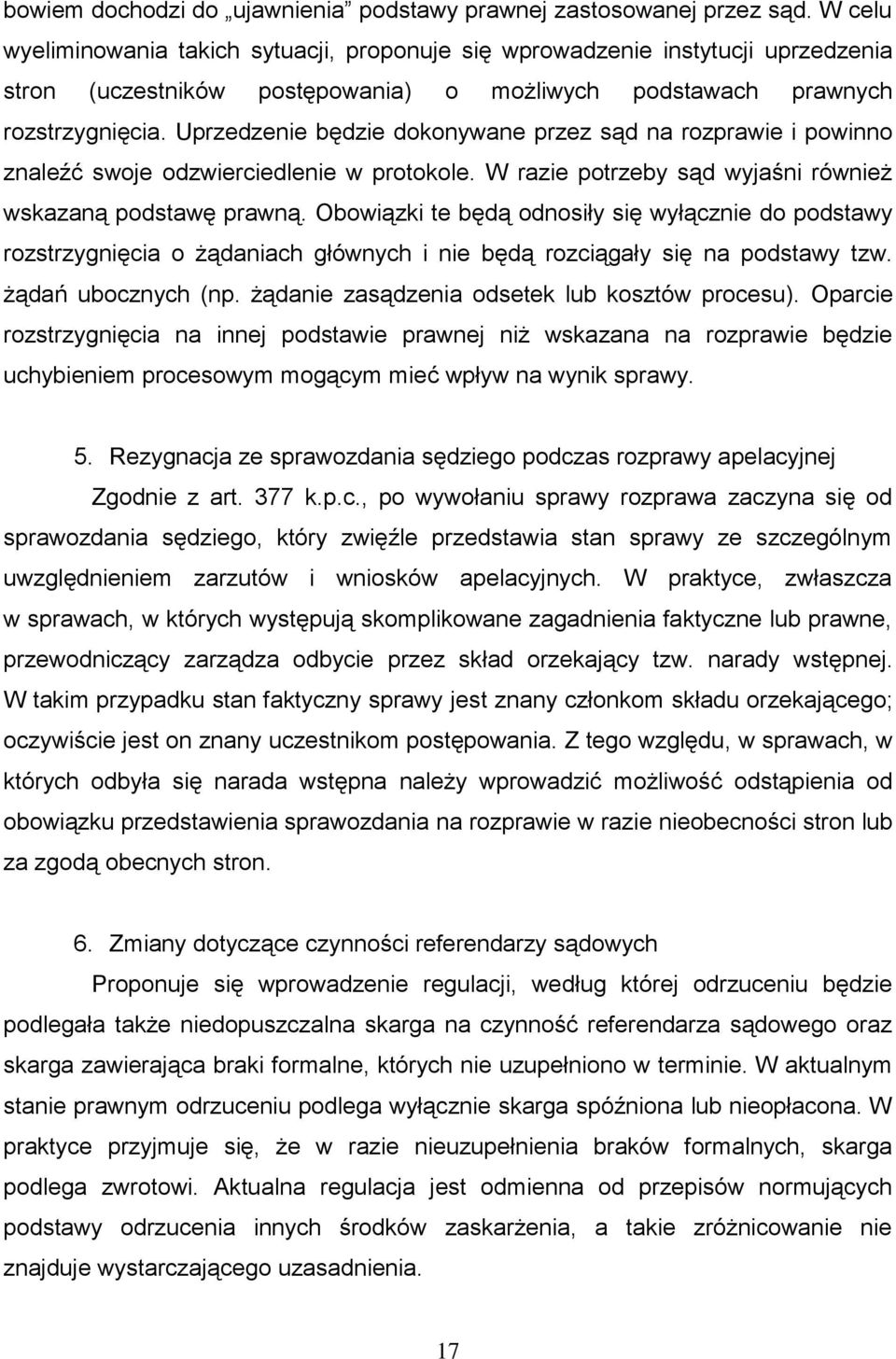 bowiem dochodzi do „ujawnienia” podstawy prawnej zastosowanej przez sąd. W celu wyeliminowania takich sytuacji, proponuje się wprowadzenie instytucji uprzedzenia stron (uczestników postępowania) o możliwych podstawach prawnych rozstrzygnięcia. Uprzedzenie będzie dokonywane przez sąd na rozprawie i powinno znaleźć swoje odzwierciedlenie w protokole. W razie potrzeby sąd wyjaśni również wskazaną podstawę prawną. Obowiązki te będą odnosiły się wyłącznie do podstawy rozstrzygnięcia o żądaniach głównych i nie będą rozciągały się na podstawy tzw. żądań ubocznych (np. żądanie zasądzenia odsetek lub kosztów procesu). Oparcie rozstrzygnięcia na innej podstawie prawnej niż wskazana na rozprawie będzie uchybieniem procesowym mogącym mieć wpływ na wynik sprawy.

5. Rezygnacja ze sprawozdania sędziego podczas rozprawy apelacyjnej

Zgodnie z art. 377 k.p.c., po wywołaniu sprawy rozprawa zaczyna się od sprawozdania sędziego, który zwięźle przedstawia stan sprawy ze szczególnym uwzględnieniem zarzutów i wniosków apelacyjnych. W praktyce, zwłaszcza w sprawach, w których występują skomplikowane zagadnienia faktyczne lub prawne, przewodniczący zarządza odbycie przez skład orzekający tzw. narady wstępnej. W takim przypadku stan faktyczny sprawy jest znany członkom składu orzekającego; oczywiście jest on znany uczestnikom postępowania. Z tego względu, w sprawach, w których odbyła się narada wstępna należy wprowadzić możliwość odstąpienia od obowiązku przedstawienia sprawozdania na rozprawie w razie nieobecności stron lub za zgodą obecnych stron.

6. Zmiany dotyczące czynności referendarzy sądowych

Proponuje się wprowadzenie regulacji, według której odrzuceniu będzie podlegała także niedopuszczalna skarga na czynność referendarza sądowego oraz skarga zawierająca braki formalne, których nie uzupełniono w terminie. W aktualnym stanie prawnym odrzuceniu podlega wyłącznie skarga spóźniona lub nieopłacona. W praktyce przyjmuje się, że w razie nieuzupełnienia braków formalnych, skarga podlega zwrotowi. Aktualna regulacja jest odmienna od przepisów normujących podstawy odrzucenia innych środków zaskarżenia, a takie zróżnicowanie nie znajduje wystarczającego uzasadnienia.

17